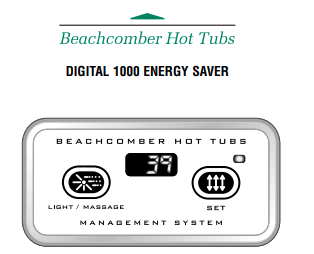 Beachcomber Hot Tubs

DIGITAL 1000 ENERGY SAVER

BEACHCOMBER HOT TUBS

39

LIGHT / MASSAGE

SET

MANAGEMENT SYSTEM